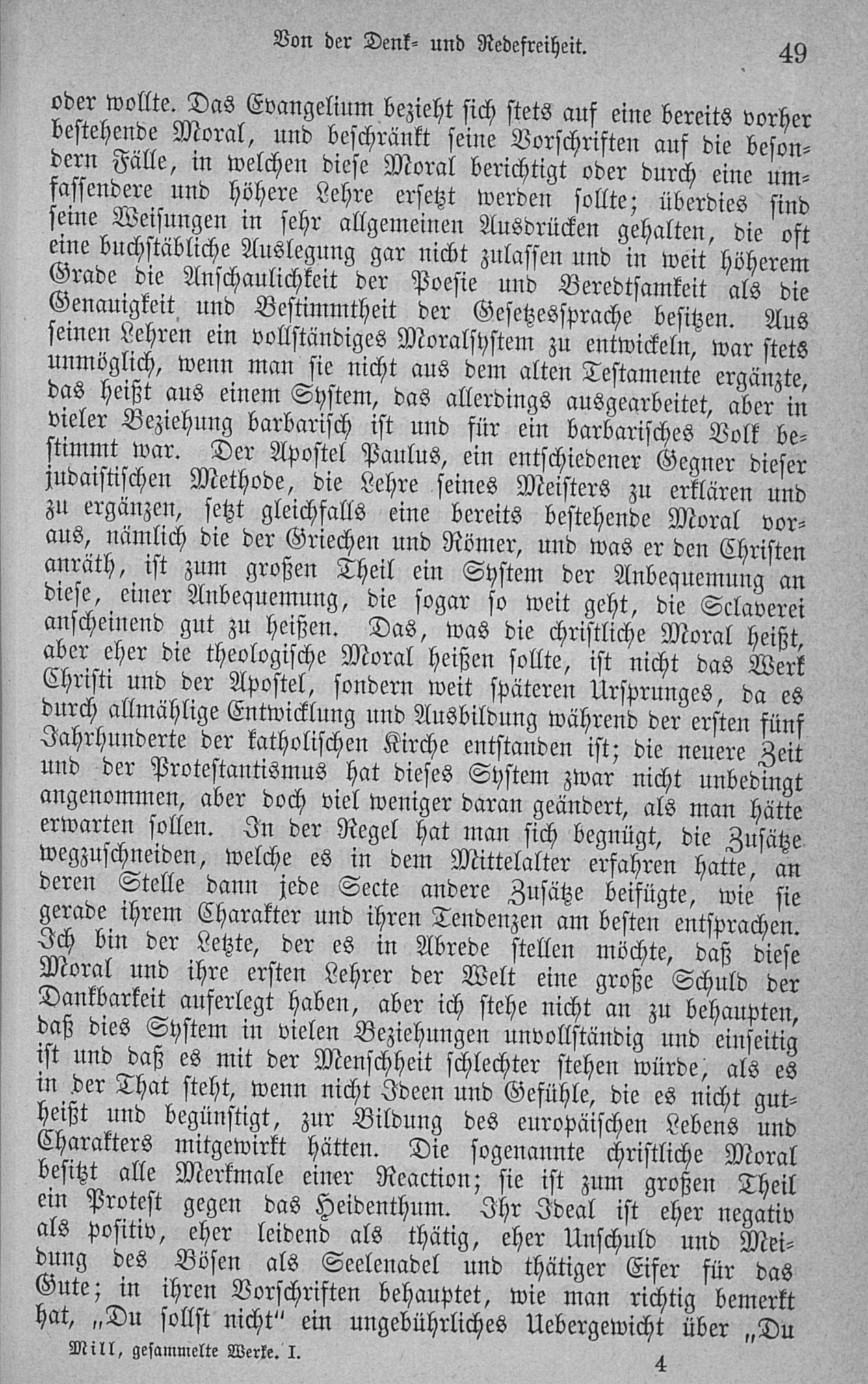 Von der Denk- und Redefreiheit. 49

oder wollte. Das Evangelium bezieht sich stets auf eine bereits vorher bestehende Moral, und beschränkt seine Vorschriften auf die besondern Fälle, in welchen diese Moral berichtigt oder durch eine umfassendere und höhere Lehre ersetzt werden sollte; überdies sind seine Weisungen in sehr allgemeinen Ausdrücken gehalten, die oft eine buchstäbliche Auslegung gar nicht zulassen und in weit höherem Grade die Anschaulichkeit der Poesie und Beredtsamkeit als die Genauigkeit und Bestimmtheit der Gesetzessprache besitzen. Aus seinen Lehren ein vollständiges Moralsystem zu entwickeln, war stets unmöglich, wenn man sie nicht aus dem alten Testamente ergänzte, das heißt aus einem System, das allerdings ausgearbeitet, aber in vieler Beziehung barbarisch ist und für ein barbarisches Volk bestimmt war. Der Apostel Paulus, ein entschiedener Gegner dieser judaistischen Methode, die Lehre seines Meisters zu erklären und zu ergänzen, setzt gleichfalls eine bereits bestehende Moral voraus, nämlich die der Griechen und Römer, und was er den Christen anräth, ist zum großen Theil ein System der Anbequemung an diese, einer Anbequemung, die sogar so weit geht, die Sclaverei anscheinend gut zu heißen. Das, was die christliche Moral heißt, aber eher die theologische Moral heißen sollte, ist nicht das Werk Christi und der Apostel, sondern weit späteren Ursprunges, da es durch allmählige Entwicklung und Ausbildung während der ersten fünf Jahrhunderte der katholischen Kirche entstanden ist; die neuere Zeit und der Protestantismus hat dieses System zwar nicht unbedingt angenommen, aber doch viel weniger daran geändert, als man hätte erwarten sollen. In der Regel hat man sich begnügt, die Zusätze wegzuschneiden, welche es in dem Mittelalter erfahren hatte, an deren Stelle dann jede Secte andere Zusätze beifügte, wie sie gerade ihrem Charakter und ihren Tendenzen am besten entsprachen. Ich bin der Letzte, der es in Abrede stellen möchte, daß diese Moral und ihre ersten Lehrer der Welt eine große Schuld der Dankbarkeit auferlegt haben, aber ich stehe nicht an zu behaupten, daß dies System in vielen Beziehungen unvollständig und einseitig ist und daß es mit der Menschheit schlechter stehen würde, als es in der That steht, wenn nicht Ideen und Gefühle, die es nicht gutheißt und begünstigt, zur Bildung des europäischen Lebens und Charakters mitgewirkt hätten. Die sogenannte christliche Moral besitzt alle Merkmale einer Reaction; sie ist zum großen Theil ein Protest gegen das Heidenthum. Ihr Ideal ist eher negativ als positiv, eher leidend als thätig, eher Unschuld und Meidung des Bösen als Seelenadel und thätiger Eifer für das Gute; in ihren Vorschriften behauptet, wie man richtig bemerkt hat, „Du sollst nicht" ein ungebührliches Uebergewicht über „Du

Mill, gesammelte Werke. I. 4